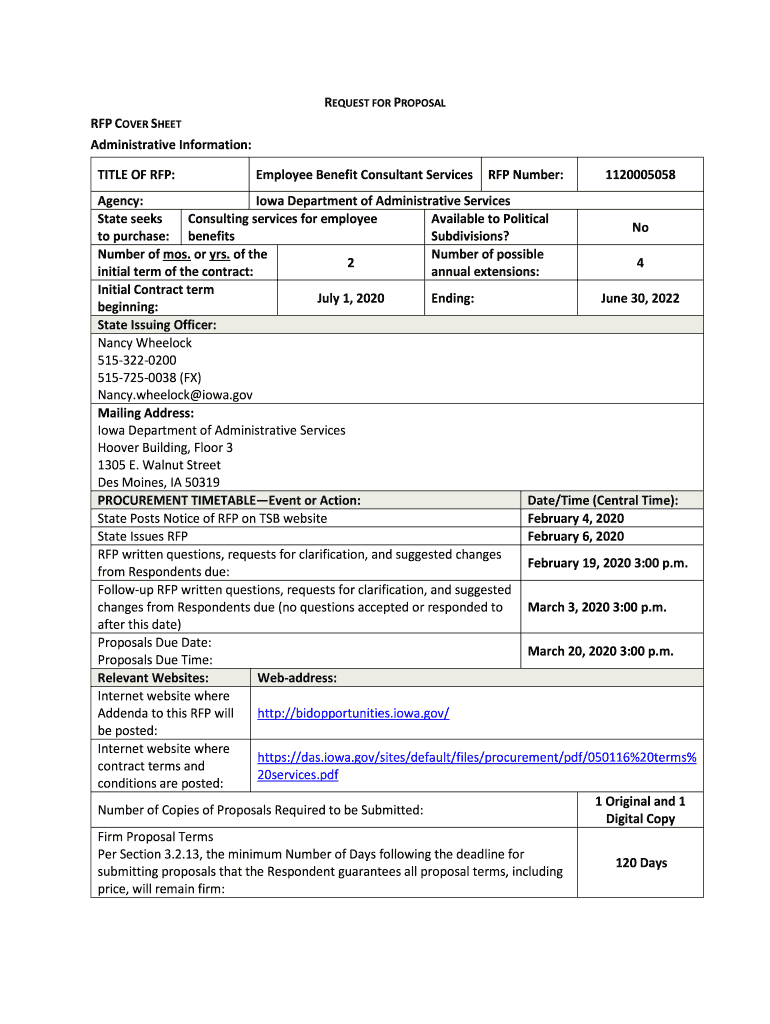 REQUEST FOR PROPOSAL

RFP COVER SHEET

Administrative Information:

| TITLE OF RFP: | Employee Benefit Consultant Services | RFP Number: | 1120005058 |
|---|---|---|---|
| Agency: | Iowa Department of Administrative Services | | |
| State seeks to purchase: | Consulting services for employee benefits | Available to Political Subdivisions? | No |
| Number of mos. or yrs. of the initial term of the contract: | 2 | Number of possible annual extensions: | 4 |
| Initial Contract term beginning: | July 1, 2020 | Ending: | June 30, 2022 |

State Issuing Officer:
Nancy Wheelock
515-322-0200
515-725-0038 (FX)
Nancy.wheelock@iowa.gov

Mailing Address:
Iowa Department of Administrative Services
Hoover Building, Floor 3
1305 E. Walnut Street
Des Moines, IA 50319

| PROCUREMENT TIMETABLE—Event or Action: | Date/Time (Central Time): |
|---|---|
| State Posts Notice of RFP on TSB website | February 4, 2020 |
| State Issues RFP | February 6, 2020 |
| RFP written questions, requests for clarification, and suggested changes from Respondents due: | February 19, 2020 3:00 p.m. |
| Follow-up RFP written questions, requests for clarification, and suggested changes from Respondents due (no questions accepted or responded to after this date) | March 3, 2020 3:00 p.m. |
| Proposals Due Date: Proposals Due Time: | March 20, 2020 3:00 p.m. |

| Relevant Websites: | Web-address: |
|---|---|
| Internet website where Addenda to this RFP will be posted: | http://bidopportunities.iowa.gov/ |
| Internet website where contract terms and conditions are posted: | https://das.iowa.gov/sites/default/files/procurement/pdf/050116%20terms%20services.pdf |

| Number of Copies of Proposals Required to be Submitted: | 1 Original and 1 Digital Copy |
|---|---|
| Firm Proposal Terms Per Section 3.2.13, the minimum Number of Days following the deadline for submitting proposals that the Respondent guarantees all proposal terms, including price, will remain firm: | 120 Days |